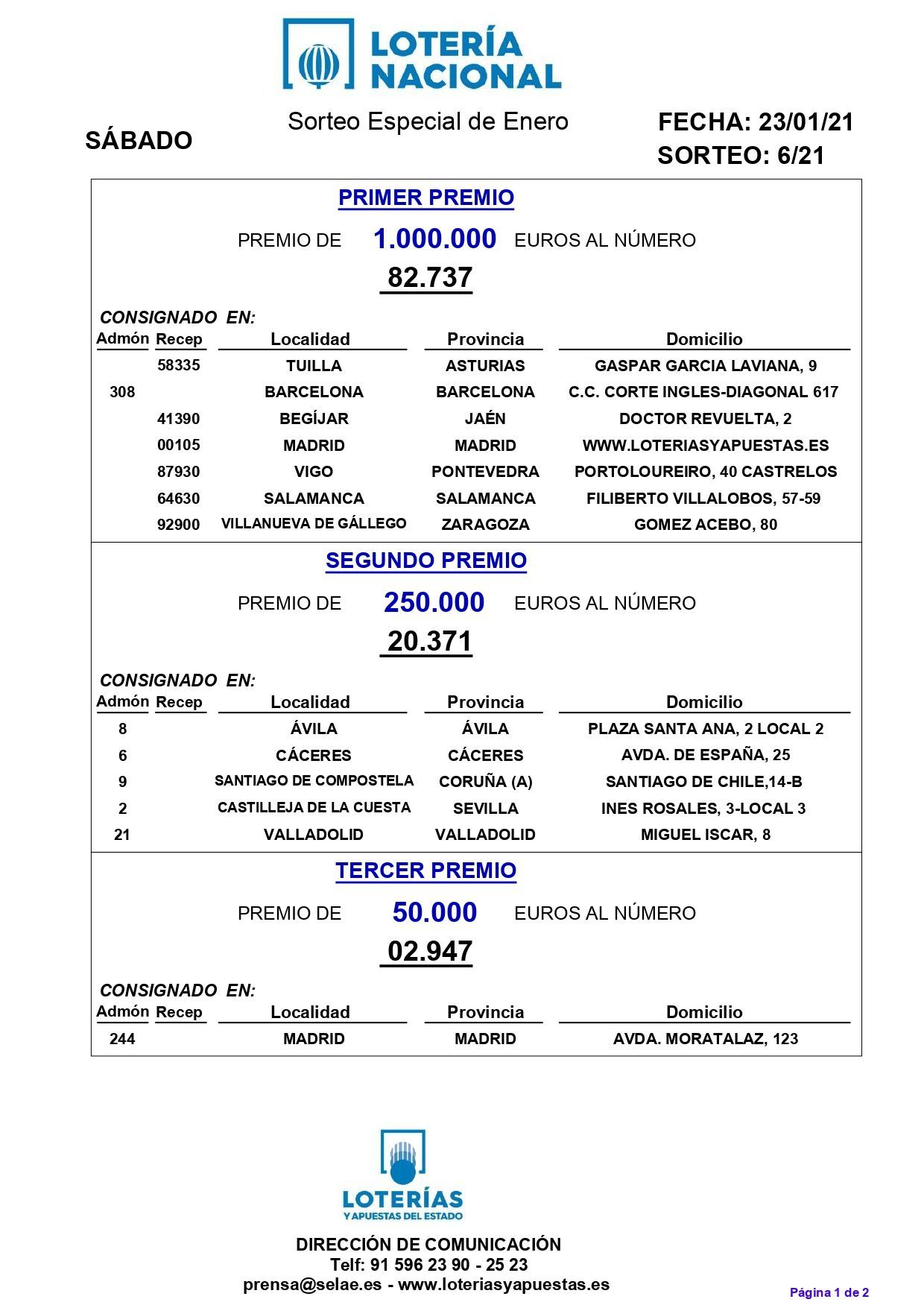 LOTERÍA NACIONAL

SÁBADO

Sorteo Especial de Enero

FECHA: 23/01/21
SORTEO: 6/21

PRIMER PREMIO

PREMIO DE 1.000.000 EUROS AL NÚMERO

82.737

CONSIGNADO EN:

| Admón | Recep | Localidad | Provincia | Domicilio |
|---|---|---|---|---|
| | 58335 | TUILLA | ASTURIAS | GASPAR GARCIA LAVIANA, 9 |
| 308 | | BARCELONA | BARCELONA | C.C. CORTE INGLES-DIAGONAL 617 |
| | 41390 | BEGÍJAR | JAÉN | DOCTOR REVUELTA, 2 |
| | 00105 | MADRID | MADRID | WWW.LOTERIASYAPUESTAS.ES |
| | 87930 | VIGO | PONTEVEDRA | PORTOLOUREIRO, 40 CASTRELOS |
| | 64630 | SALAMANCA | SALAMANCA | FILIBERTO VILLALOBOS, 57-59 |
| | 92900 | VILLANUEVA DE GÁLLEGO | ZARAGOZA | GOMEZ ACEBO, 80 |

SEGUNDO PREMIO

PREMIO DE 250.000 EUROS AL NÚMERO

20.371

CONSIGNADO EN:

| Admón | Recep | Localidad | Provincia | Domicilio |
|---|---|---|---|---|
| 8 | | ÁVILA | ÁVILA | PLAZA SANTA ANA, 2 LOCAL 2 |
| 6 | | CÁCERES | CÁCERES | AVDA. DE ESPAÑA, 25 |
| 9 | | SANTIAGO DE COMPOSTELA | CORUÑA (A) | SANTIAGO DE CHILE,14-B |
| 2 | | CASTILLEJA DE LA CUESTA | SEVILLA | INES ROSALES, 3-LOCAL 3 |
| 21 | | VALLADOLID | VALLADOLID | MIGUEL ISCAR, 8 |

TERCER PREMIO

PREMIO DE 50.000 EUROS AL NÚMERO

02.947

CONSIGNADO EN:

| Admón | Recep | Localidad | Provincia | Domicilio |
|---|---|---|---|---|
| 244 | | MADRID | MADRID | AVDA. MORATALAZ, 123 |

LOTERÍAS
Y APUESTAS DEL ESTADO

DIRECCIÓN DE COMUNICACIÓN
Telf: 91 596 23 90 - 25 23
prensa@selae.es - www.loteriasyapuestas.es

Página 1 de 2